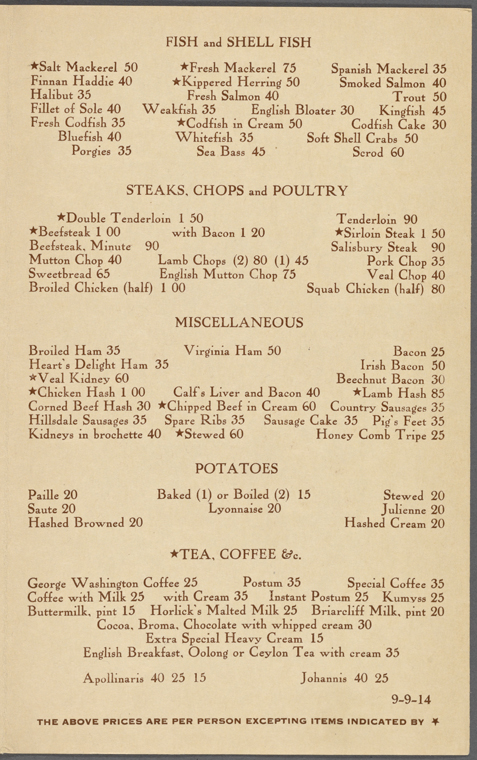 FISH and SHELL FISH

★Salt Mackerel 50 ★Fresh Mackerel 75 Spanish Mackerel 35
Finnan Haddie 40 ★Kippered Herring 50 Smoked Salmon 40
Halibut 35 Fresh Salmon 40 Trout 50
Fillet of Sole 40 Weakfish 35 English Bloater 30 Kingfish 45
Fresh Codfish 35 ★Codfish in Cream 50 Codfish Cake 30
Bluefish 40 Whitefish 35 Soft Shell Crabs 50
Porgies 35 Sea Bass 45 Scrod 60

STEAKS, CHOPS and POULTRY

★Double Tenderloin 1 50 Tenderloin 90
★Beefsteak 1 00 with Bacon 1 20 ★Sirloin Steak 1 50
Beefsteak, Minute 90 Salisbury Steak 90
Mutton Chop 40 Lamb Chops (2) 80 (1) 45 Pork Chop 35
Sweetbread 65 English Mutton Chop 75 Veal Chop 40
Broiled Chicken (half) 1 00 Squab Chicken (half) 80

MISCELLANEOUS

Broiled Ham 35 Virginia Ham 50 Bacon 25
Heart's Delight Ham 35 Irish Bacon 50
★Veal Kidney 60 Beechnut Bacon 30
★Chicken Hash 1 00 Calf's Liver and Bacon 40 ★Lamb Hash 85
Corned Beef Hash 30 ★Chipped Beef in Cream 60 Country Sausages 35
Hillsdale Sausages 35 Spare Ribs 35 Sausage Cake 35 Pig's Feet 35
Kidneys in brochette 40 ★Stewed 60 Honey Comb Tripe 25

POTATOES

Paille 20 Baked (1) or Boiled (2) 15 Stewed 20
Saute 20 Lyonnaise 20 Julienne 20
Hashed Browned 20 Hashed Cream 20

★TEA, COFFEE &c.

George Washington Coffee 25 Postum 35 Special Coffee 35
Coffee with Milk 25 with Cream 35 Instant Postum 25 Kumyss 25
Buttermilk, pint 15 Horlick's Malted Milk 25 Briarcliff Milk, pint 20
Cocoa, Broma, Chocolate with whipped cream 30
Extra Special Heavy Cream 15
English Breakfast, Oolong or Ceylon Tea with cream 35

Apollinaris 40 25 15 Johannis 40 25

9-9-14

THE ABOVE PRICES ARE PER PERSON EXCEPTING ITEMS INDICATED BY ★